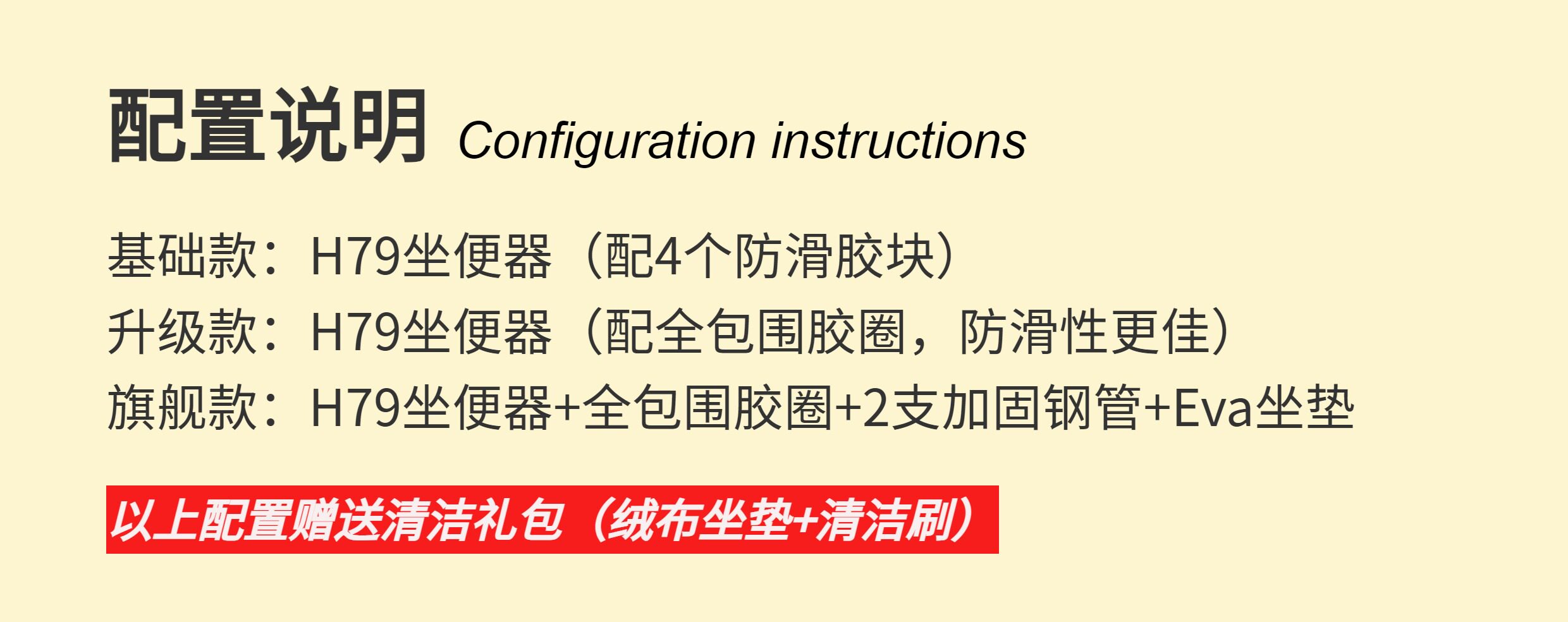 配置说明 Configuration instructions

基础款：H79坐便器（配4个防滑胶块）
升级款：H79坐便器（配全包围胶圈，防滑性更佳）
旗舰款：H79坐便器+全包围胶圈+2支加固钢管+Eva坐垫

以上配置赠送清洁礼包（绒布坐垫+清洁刷）